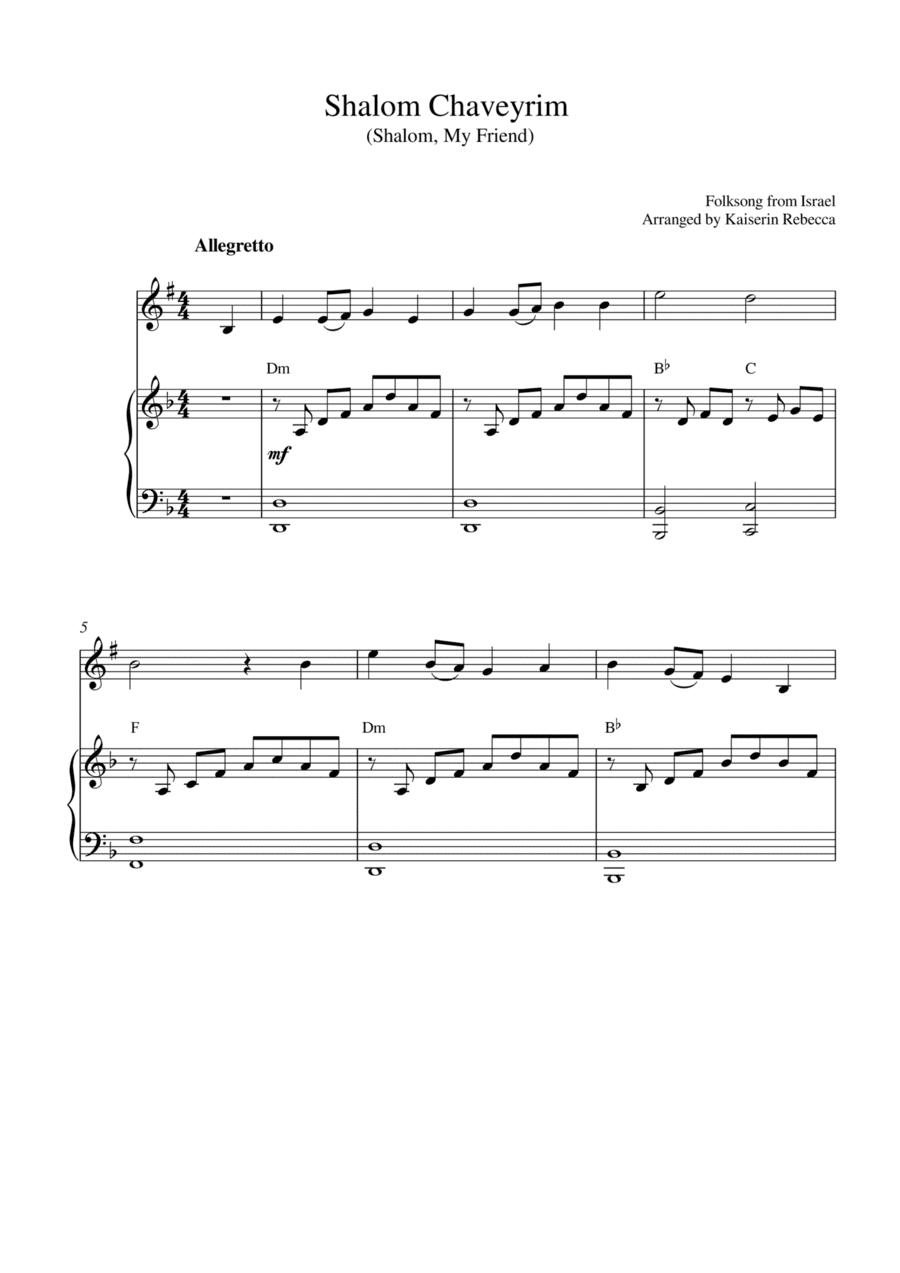 Shalom Chaveyrim
(Shalom, My Friend)

Folksong from Israel
Arranged by Kaiserin Rebecca

Allegretto

Dm
B♭
C

mf

5

F
Dm
B♭